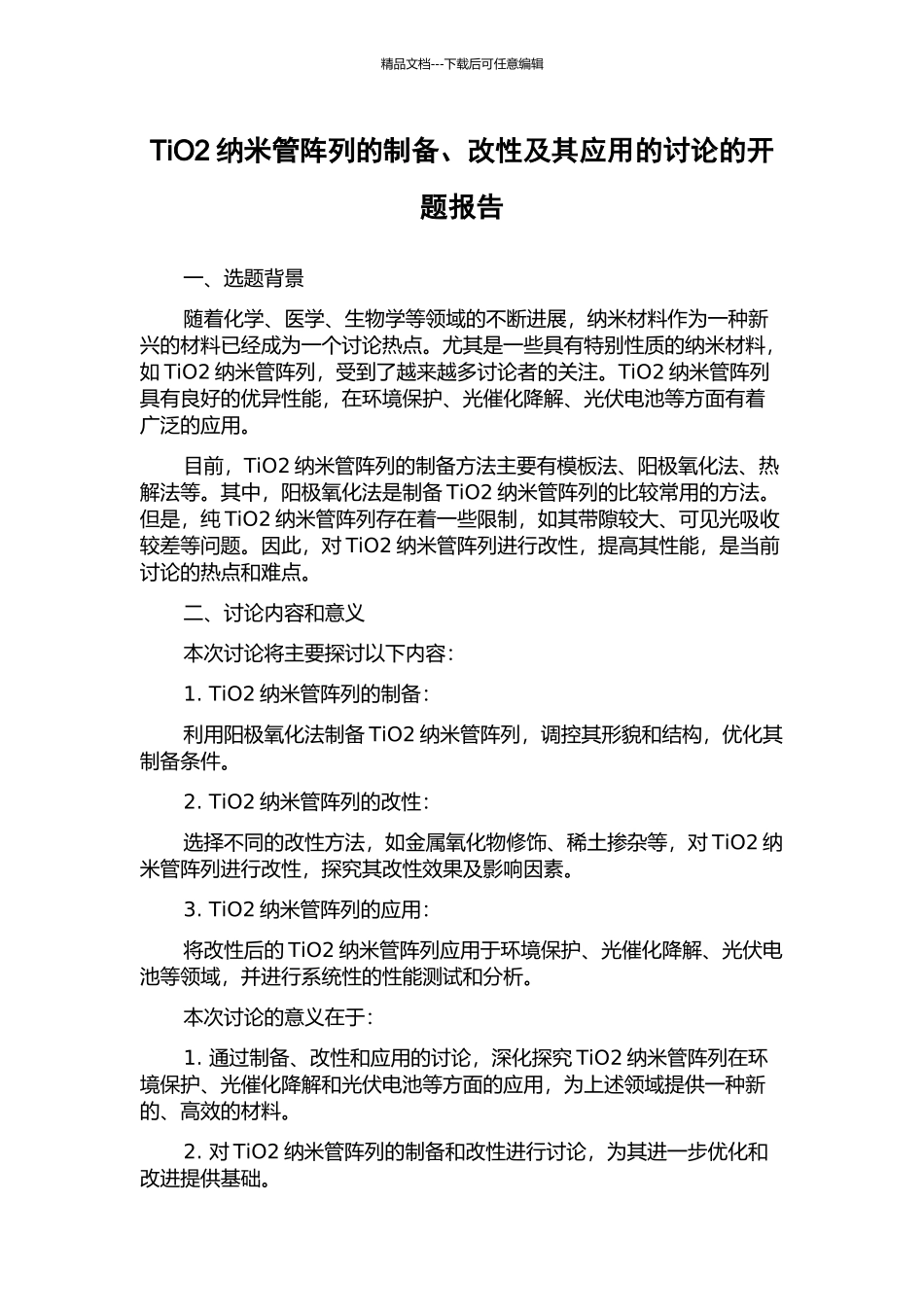 精品文档---下载后可任意编辑

TiO2 纳米管阵列的制备、改性及其应用的讨论的开题报告

一、选题背景

随着化学、医学、生物学等领域的不断进展，纳米材料作为一种新兴的材料已经成为一个讨论热点。尤其是一些具有特别性质的纳米材料，如 TiO2 纳米管阵列，受到了越来越多讨论者的关注。TiO2 纳米管阵列具有良好的优异性能，在环境保护、光催化降解、光伏电池等方面有着广泛的应用。

目前，TiO2 纳米管阵列的制备方法主要有模板法、阳极氧化法、热解法等。其中，阳极氧化法是制备 TiO2 纳米管阵列的比较常用的方法。但是，纯 TiO2 纳米管阵列存在着一些限制，如其带隙较大、可见光吸收较差等问题。因此，对 TiO2 纳米管阵列进行改性，提高其性能，是当前讨论的热点和难点。

二、讨论内容和意义

本次讨论将主要探讨以下内容：

1. TiO2 纳米管阵列的制备：

利用阳极氧化法制备 TiO2 纳米管阵列，调控其形貌和结构，优化其制备条件。

2. TiO2 纳米管阵列的改性：

选择不同的改性方法，如金属氧化物修饰、稀土掺杂等，对 TiO2 纳米管阵列进行改性，探究其改性效果及影响因素。

3. TiO2 纳米管阵列的应用：

将改性后的 TiO2 纳米管阵列应用于环境保护、光催化降解、光伏电池等领域，并进行系统性的性能测试和分析。

本次讨论的意义在于：

1. 通过制备、改性和应用的讨论，深化探究 TiO2 纳米管阵列在环境保护、光催化降解和光伏电池等方面的应用，为上述领域提供一种新的、高效的材料。

2. 对 TiO2 纳米管阵列的制备和改性进行讨论，为其进一步优化和改进提供基础。